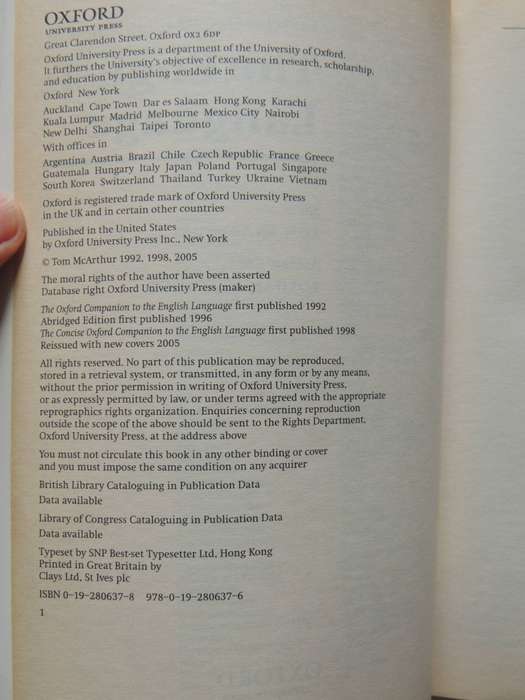 OXFORD
UNIVERSITY PRESS

Great Clarendon Street, Oxford OX2 6DP

Oxford University Press is a department of the University of Oxford. It furthers the University's objective of excellence in research, scholarship, and education by publishing worldwide in

Oxford New York

Auckland Cape Town Dar es Salaam Hong Kong Karachi Kuala Lumpur Madrid Melbourne Mexico City Nairobi New Delhi Shanghai Taipei Toronto

With offices in

Argentina Austria Brazil Chile Czech Republic France Greece Guatemala Hungary Italy Japan Poland Portugal Singapore South Korea Switzerland Thailand Turkey Ukraine Vietnam

Oxford is registered trade mark of Oxford University Press in the UK and in certain other countries

Published in the United States by Oxford University Press Inc., New York

© Tom McArthur 1992, 1998, 2005

The moral rights of the author have been asserted
Database right Oxford University Press (maker)

The Oxford Companion to the English Language first published 1992
Abridged Edition first published 1996
The Concise Oxford Companion to the English Language first published 1998
Reissued with new covers 2005

All rights reserved. No part of this publication may be reproduced, stored in a retrieval system, or transmitted, in any form or by any means, without the prior permission in writing of Oxford University Press, or as expressly permitted by law, or under terms agreed with the appropriate reprographics rights organization. Enquiries concerning reproduction outside the scope of the above should be sent to the Rights Department, Oxford University Press, at the address above

You must not circulate this book in any other binding or cover and you must impose the same condition on any acquirer

British Library Cataloguing in Publication Data
Data available

Library of Congress Cataloguing in Publication Data
Data available

Typeset by SNP Best-set Typesetter Ltd, Hong Kong
Printed in Great Britain by
Clays Ltd, St Ives plc

ISBN 0-19-280637-8 978-0-19-280637-6

1